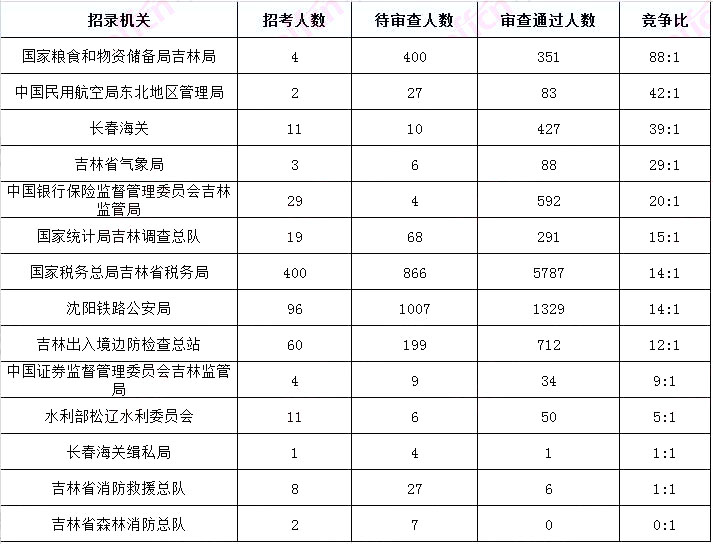 | 招录机关 | 招考人数 | 待审查人数 | 审查通过人数 | 竞争比 |
|---|---|---|---|---|
| 国家粮食和物资储备局吉林局 | 4 | 400 | 351 | 88:1 |
| 中国民用航空局东北地区管理局 | 2 | 27 | 83 | 42:1 |
| 长春海关 | 11 | 10 | 427 | 39:1 |
| 吉林省气象局 | 3 | 6 | 88 | 29:1 |
| 中国银行保险监督管理委员会吉林监管局 | 29 | 4 | 592 | 20:1 |
| 国家统计局吉林调查总队 | 19 | 68 | 291 | 15:1 |
| 国家税务总局吉林省税务局 | 400 | 866 | 5787 | 14:1 |
| 沈阳铁路公安局 | 96 | 1007 | 1329 | 14:1 |
| 吉林出入境边防检查总站 | 60 | 199 | 712 | 12:1 |
| 中国证券监督管理委员会吉林监管局 | 4 | 9 | 34 | 9:1 |
| 水利部松辽水利委员会 | 11 | 6 | 50 | 5:1 |
| 长春海关缉私局 | 1 | 4 | 1 | 1:1 |
| 吉林省消防救援总队 | 8 | 27 | 6 | 1:1 |
| 吉林省森林消防总队 | 2 | 7 | 0 | 0:1 |